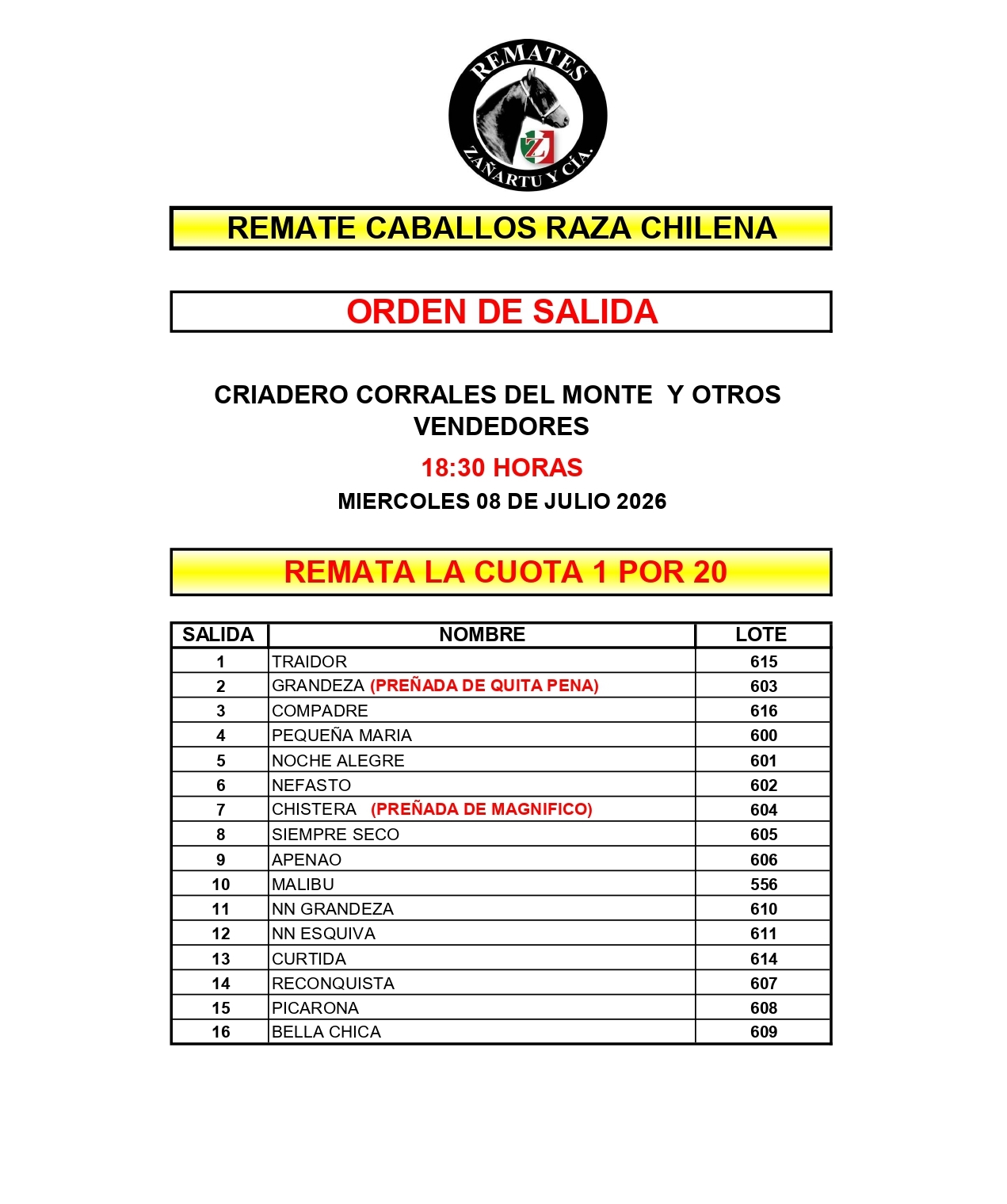 REMATES
Z
ZAÑARTU Y CÍA.

REMATE CABALLOS RAZA CHILENA

ORDEN DE SALIDA

CRIADERO CORRALES DEL MONTE Y OTROS VENDEDORES

18:30 HORAS

MIERCOLES 08 DE JULIO 2026

REMATA LA CUOTA 1 POR 20

| SALIDA | NOMBRE | LOTE |
|---|---|---|
| 1 | TRAIDOR | 615 |
| 2 | GRANDEZA (PREÑADA DE QUITA PENA) | 603 |
| 3 | COMPADRE | 616 |
| 4 | PEQUEÑA MARIA | 600 |
| 5 | NOCHE ALEGRE | 601 |
| 6 | NEFASTO | 602 |
| 7 | CHISTERA (PREÑADA DE MAGNIFICO) | 604 |
| 8 | SIEMPRE SECO | 605 |
| 9 | APENAO | 606 |
| 10 | MALIBU | 556 |
| 11 | NN GRANDEZA | 610 |
| 12 | NN ESQUIVA | 611 |
| 13 | CURTIDA | 614 |
| 14 | RECONQUISTA | 607 |
| 15 | PICARONA | 608 |
| 16 | BELLA CHICA | 609 |